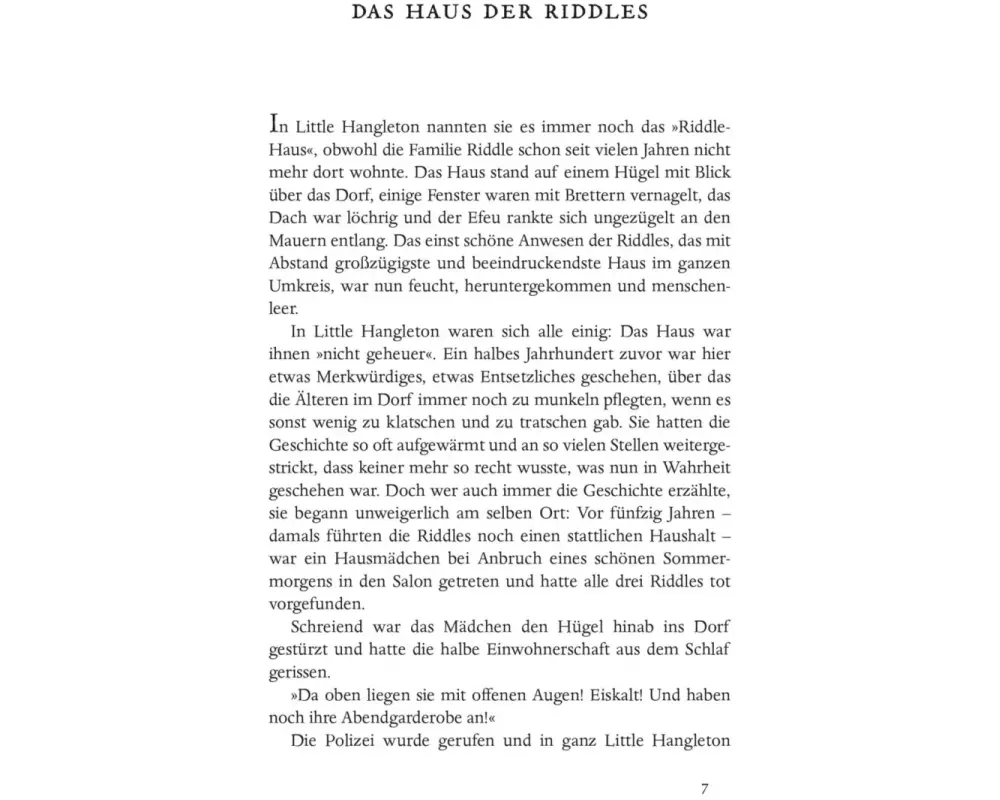 DAS HAUS DER RIDDLES

In Little Hangleton nannten sie es immer noch das »Riddle-Haus«, obwohl die Familie Riddle schon seit vielen Jahren nicht mehr dort wohnte. Das Haus stand auf einem Hügel mit Blick über das Dorf, einige Fenster waren mit Brettern vernagelt, das Dach war löchrig und der Efeu rankte sich ungezügelt an den Mauern entlang. Das einst schöne Anwesen der Riddles, das mit Abstand großzügigste und beeindruckendste Haus im ganzen Umkreis, war nun feucht, heruntergekommen und menschenleer.

In Little Hangleton waren sich alle einig: Das Haus war ihnen »nicht geheuer«. Ein halbes Jahrhundert zuvor war hier etwas Merkwürdiges, etwas Entsetzliches geschehen, über das die Älteren im Dorf immer noch zu munkeln pflegten, wenn es sonst wenig zu klatschen und zu tratschen gab. Sie hatten die Geschichte so oft aufgewärmt und an so vielen Stellen weitergestrickt, dass keiner mehr so recht wusste, was nun in Wahrheit geschehen war. Doch wer auch immer die Geschichte erzählte, sie begann unweigerlich am selben Ort: Vor fünfzig Jahren – damals führten die Riddles noch einen stattlichen Haushalt – war ein Hausmädchen bei Anbruch eines schönen Sommermorgens in den Salon getreten und hatte alle drei Riddles tot vorgefunden.

Schreiend war das Mädchen den Hügel hinab ins Dorf gestürzt und hatte die halbe Einwohnerschaft aus dem Schlaf gerissen.

»Da oben liegen sie mit offenen Augen! Eiskalt! Und haben noch ihre Abendgarderobe an!«

Die Polizei wurde gerufen und in ganz Little Hangleton

7